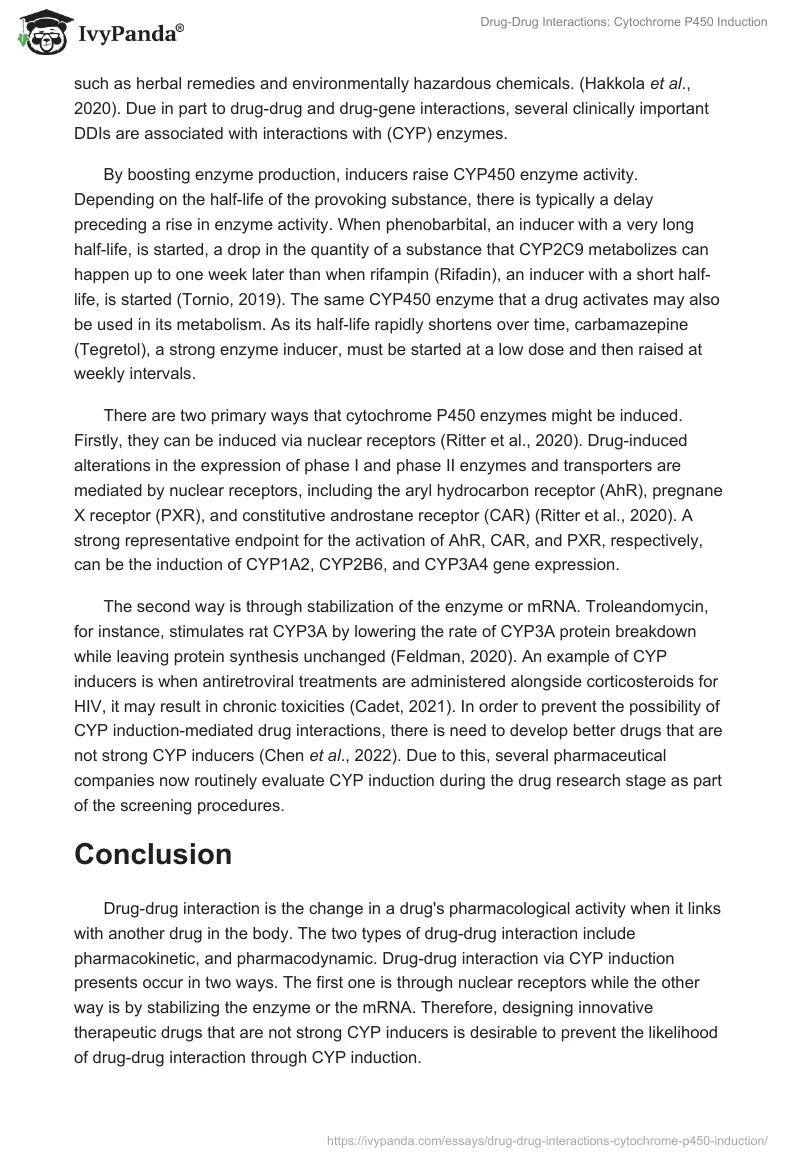 IvyPanda®

Drug-Drug Interactions: Cytochrome P450 Induction

such as herbal remedies and environmentally hazardous chemicals. (Hakkola et al., 2020). Due in part to drug-drug and drug-gene interactions, several clinically important DDIs are associated with interactions with (CYP) enzymes.

By boosting enzyme production, inducers raise CYP450 enzyme activity. Depending on the half-life of the provoking substance, there is typically a delay preceding a rise in enzyme activity. When phenobarbital, an inducer with a very long half-life, is started, a drop in the quantity of a substance that CYP2C9 metabolizes can happen up to one week later than when rifampin (Rifadin), an inducer with a short half-life, is started (Tornio, 2019). The same CYP450 enzyme that a drug activates may also be used in its metabolism. As its half-life rapidly shortens over time, carbamazepine (Tegretol), a strong enzyme inducer, must be started at a low dose and then raised at weekly intervals.

There are two primary ways that cytochrome P450 enzymes might be induced. Firstly, they can be induced via nuclear receptors (Ritter et al., 2020). Drug-induced alterations in the expression of phase I and phase II enzymes and transporters are mediated by nuclear receptors, including the aryl hydrocarbon receptor (AhR), pregnane X receptor (PXR), and constitutive androstane receptor (CAR) (Ritter et al., 2020). A strong representative endpoint for the activation of AhR, CAR, and PXR, respectively, can be the induction of CYP1A2, CYP2B6, and CYP3A4 gene expression.

The second way is through stabilization of the enzyme or mRNA. Troleandomycin, for instance, stimulates rat CYP3A by lowering the rate of CYP3A protein breakdown while leaving protein synthesis unchanged (Feldman, 2020). An example of CYP inducers is when antiretroviral treatments are administered alongside corticosteroids for HIV, it may result in chronic toxicities (Cadet, 2021). In order to prevent the possibility of CYP induction-mediated drug interactions, there is need to develop better drugs that are not strong CYP inducers (Chen et al., 2022). Due to this, several pharmaceutical companies now routinely evaluate CYP induction during the drug research stage as part of the screening procedures.

Conclusion

Drug-drug interaction is the change in a drug's pharmacological activity when it links with another drug in the body. The two types of drug-drug interaction include pharmacokinetic, and pharmacodynamic. Drug-drug interaction via CYP induction presents occur in two ways. The first one is through nuclear receptors while the other way is by stabilizing the enzyme or the mRNA. Therefore, designing innovative therapeutic drugs that are not strong CYP inducers is desirable to prevent the likelihood of drug-drug interaction through CYP induction.

https://ivypanda.com/essays/drug-drug-interactions-cytochrome-p450-induction/